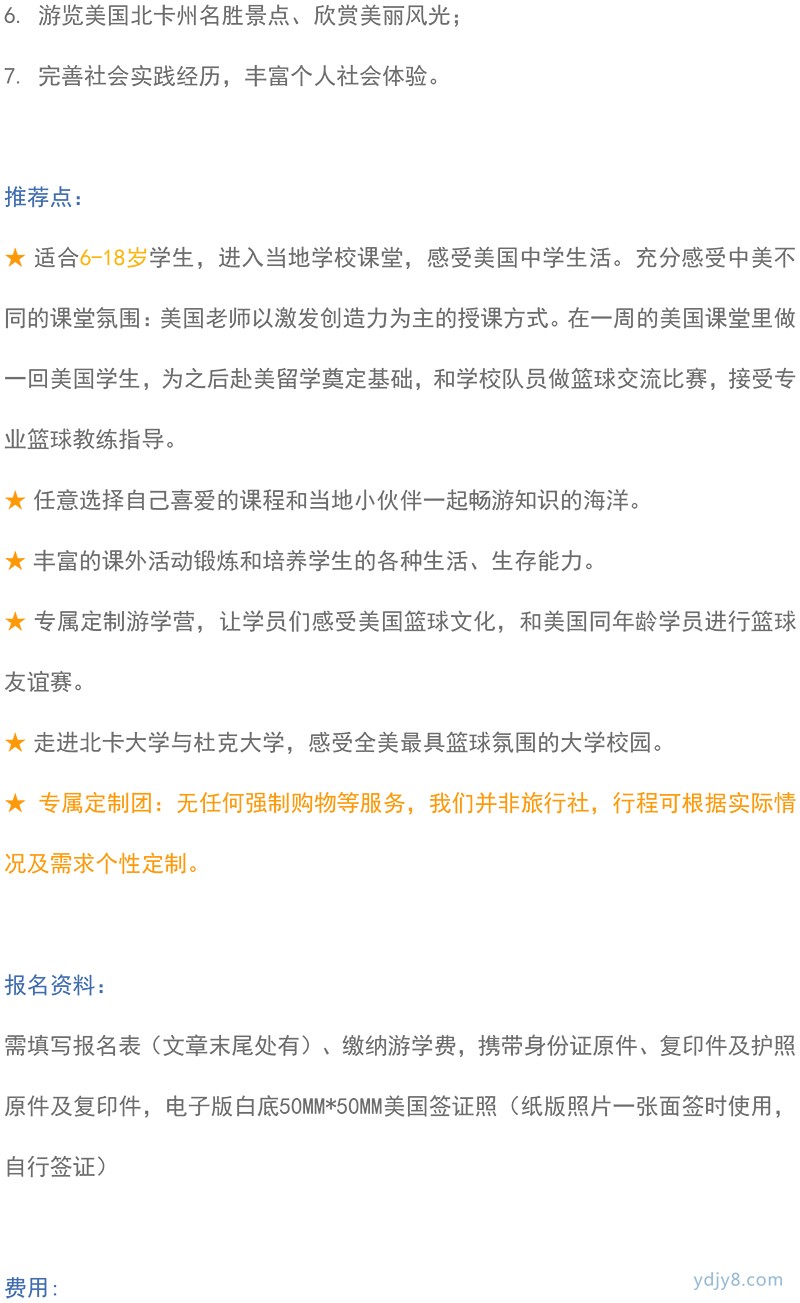 6. 游览美国北卡州名胜景点、欣赏美丽风光；

7. 完善社会实践经历，丰富个人社会体验。

推荐点：

★ 适合6-18岁学生，进入当地学校课堂，感受美国中学生活。充分感受中美不同的课堂氛围：美国老师以激发创造力为主的授课方式。在一周的美国课堂里做一回美国学生，为之后赴美留学奠定基础，和学校队员做篮球交流比赛，接受专业篮球教练指导。

★ 任意选择自己喜爱的课程和当地小伙伴一起畅游知识的海洋。

★ 丰富的课外活动锻炼和培养学生的各种生活、生存能力。

★ 专属定制游学营，让学员们感受美国篮球文化，和美国同年龄学员进行篮球友谊赛。

★ 走进北卡大学与杜克大学，感受全美最具篮球氛围的大学校园。

★ 专属定制团：无任何强制购物等服务，我们并非旅行社，行程可根据实际情况及需求个性定制。

报名资料：

需填写报名表（文章末尾处有）、缴纳游学费，携带身份证原件、复印件及护照原件及复印件，电子版白底50MM*50MM美国签证照（纸版照片一张面签时使用，自行签证）

费用：

ydjy8.com